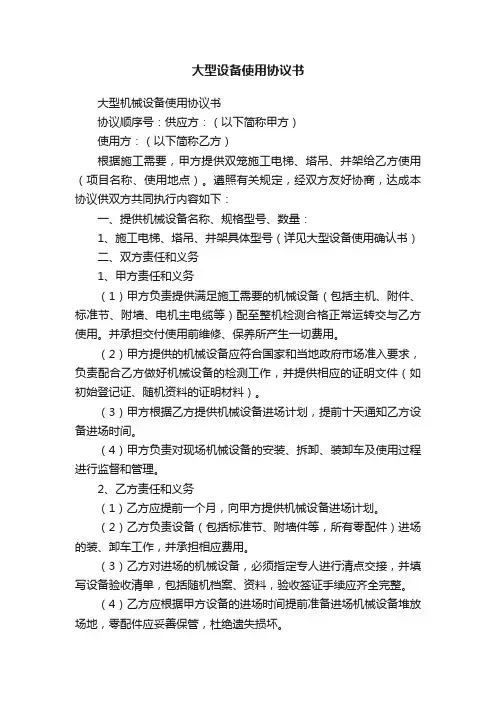 大型设备使用协议书

大型机械设备使用协议书

协议顺序号：供应方：（以下简称甲方）

使用方：（以下简称乙方）

根据施工需要，甲方提供双笼施工电梯、塔吊、井架给乙方使用（项目名称、使用地点）。遵照有关规定，经双方友好协商，达成本协议供双方共同执行内容如下：

一、提供机械设备名称、规格型号、数量：

1、施工电梯、塔吊、井架具体型号（详见大型设备使用确认书）

二、双方责任和义务

1、甲方责任和义务

（1）甲方负责提供满足施工需要的机械设备（包括主机、附件、标准节、附墙、电机主电缆等）配至整机检测合格正常运转交与乙方使用。并承担交付使用前维修、保养所产生一切费用。

（2）甲方提供的机械设备应符合国家和当地政府市场准入要求，负责配合乙方做好机械设备的检测工作，并提供相应的证明文件（如初始登记证、随机资料的证明材料）。

（3）甲方根据乙方提供机械设备进场计划，提前十天通知乙方设备进场时间。

（4）甲方负责对现场机械设备的安装、拆卸、装卸车及使用过程进行监督和管理。

2、乙方责任和义务

（1）乙方应提前一个月，向甲方提供机械设备进场计划。

（2）乙方负责设备（包括标准节、附墙件等，所有零配件）进场的装、卸车工作，并承担相应费用。

（3）乙方对进场的机械设备，必须指定专人进行清点交接，并填写设备验收清单，包括随机档案、资料，验收签证手续应齐全完整。

（4）乙方应根据甲方设备的进场时间提前准备进场机械设备堆放场地，零配件应妥善保管，杜绝遗失损坏。